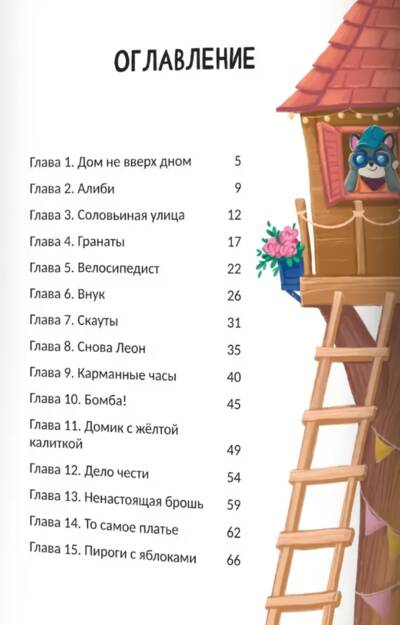 ОГЛАВЛЕНИЕ

Глава 1. Дом не вверх дном 5
Глава 2. Алиби 9
Глава 3. Соловьиная улица 12
Глава 4. Гранаты 17
Глава 5. Велосипедист 22
Глава 6. Внук 26
Глава 7. Скауты 31
Глава 8. Снова Леон 35
Глава 9. Карманные часы 40
Глава 10. Бомба! 45
Глава 11. Домик с жёлтой калиткой 49
Глава 12. Дело чести 54
Глава 13. Ненастоящая брошь 59
Глава 14. То самое платье 62
Глава 15. Пироги с яблоками 66